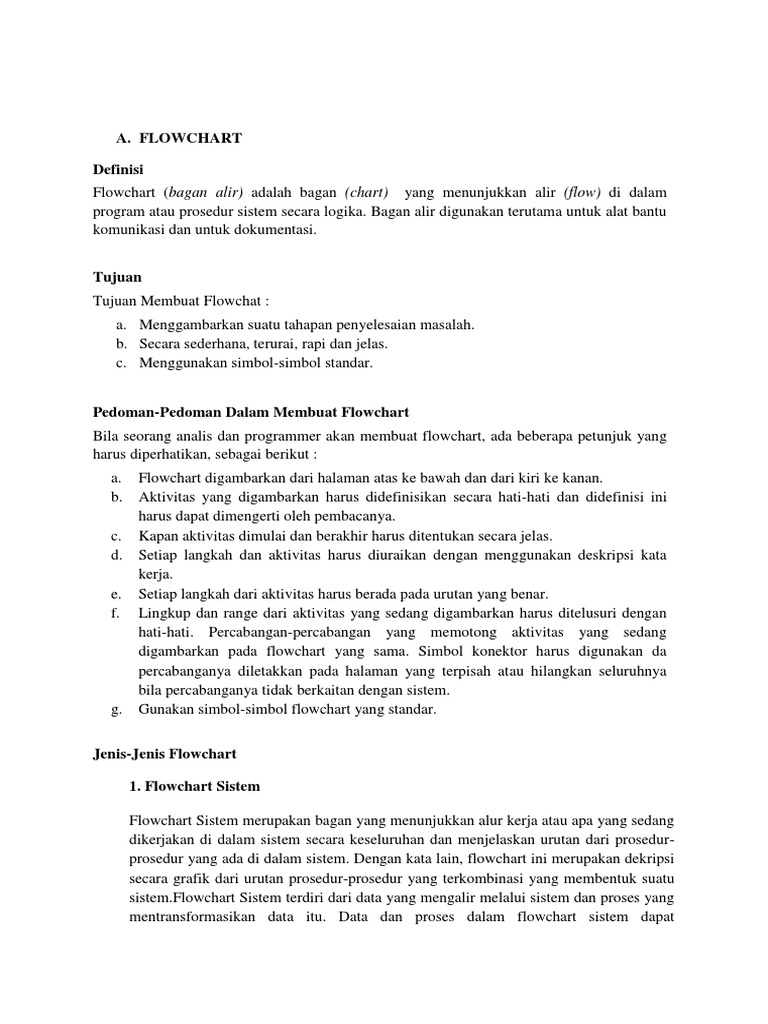 A. FLOWCHART

Definisi

Flowchart (bagan alir) adalah bagan (chart) yang menunjukkan alir (flow) di dalam program atau prosedur sistem secara logika. Bagan alir digunakan terutama untuk alat bantu komunikasi dan untuk dokumentasi.

Tujuan

Tujuan Membuat Flowchat :

a. Menggambarkan suatu tahapan penyelesaian masalah.
b. Secara sederhana, terurai, rapi dan jelas.
c. Menggunakan simbol-simbol standar.

Pedoman-Pedoman Dalam Membuat Flowchart

Bila seorang analis dan programmer akan membuat flowchart, ada beberapa petunjuk yang harus diperhatikan, sebagai berikut :

a. Flowchart digambarkan dari halaman atas ke bawah dan dari kiri ke kanan.
b. Aktivitas yang digambarkan harus didefinisikan secara hati-hati dan didefinisi ini harus dapat dimengerti oleh pembacanya.
c. Kapan aktivitas dimulai dan berakhir harus ditentukan secara jelas.
d. Setiap langkah dan aktivitas harus diuraikan dengan menggunakan deskripsi kata kerja.
e. Setiap langkah dari aktivitas harus berada pada urutan yang benar.
f. Lingkup dan range dari aktivitas yang sedang digambarkan harus ditelusuri dengan hati-hati. Percabangan-percabangan yang memotong aktivitas yang sedang digambarkan pada flowchart yang sama. Simbol konektor harus digunakan da percabanganya diletakkan pada halaman yang terpisah atau hilangkan seluruhnya bila percabanganya tidak berkaitan dengan sistem.
g. Gunakan simbol-simbol flowchart yang standar.

Jenis-Jenis Flowchart

1. Flowchart Sistem

Flowchart Sistem merupakan bagan yang menunjukkan alur kerja atau apa yang sedang dikerjakan di dalam sistem secara keseluruhan dan menjelaskan urutan dari prosedur-prosedur yang ada di dalam sistem. Dengan kata lain, flowchart ini merupakan dekripsi secara grafik dari urutan prosedur-prosedur yang terkombinasi yang membentuk suatu sistem.Flowchart Sistem terdiri dari data yang mengalir melalui sistem dan proses yang mentransformasikan data itu. Data dan proses dalam flowchart sistem dapat